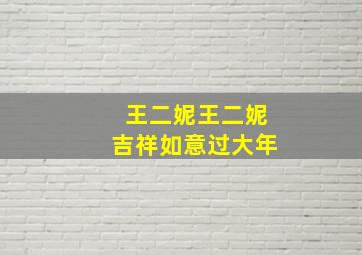 王二妮王二妮
吉祥如意过大年